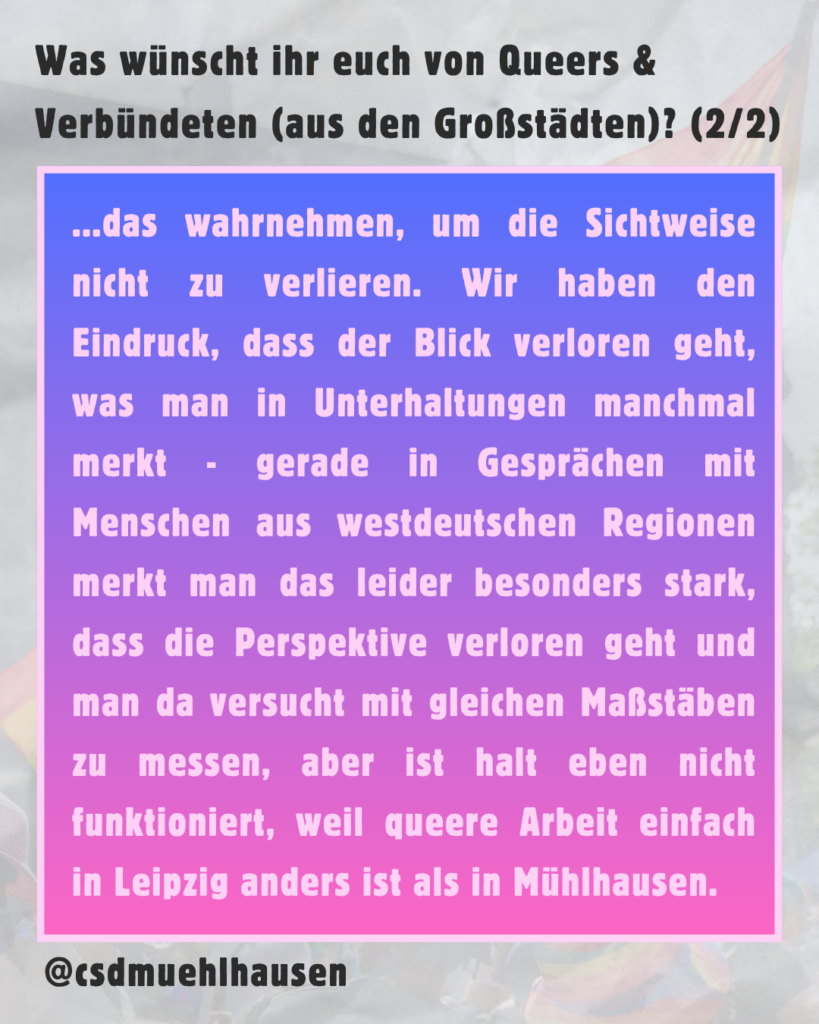 Was wünscht ihr euch von Queers & Verbündeten (aus den Großstädten)? (2/2)

...das wahrnehmen, um die Sichtweise nicht zu verlieren. Wir haben den Eindruck, dass der Blick verloren geht, was man in Unterhaltungen manchmal merkt - gerade in Gesprächen mit Menschen aus westdeutschen Regionen merkt man das leider besonders stark, dass die Perspektive verloren geht und man da versucht mit gleichen Maßstäben zu messen, aber ist halt eben nicht funktioniert, weil queere Arbeit einfach in Leipzig anders ist als in Mühlhausen.

@csdmuehlhausen